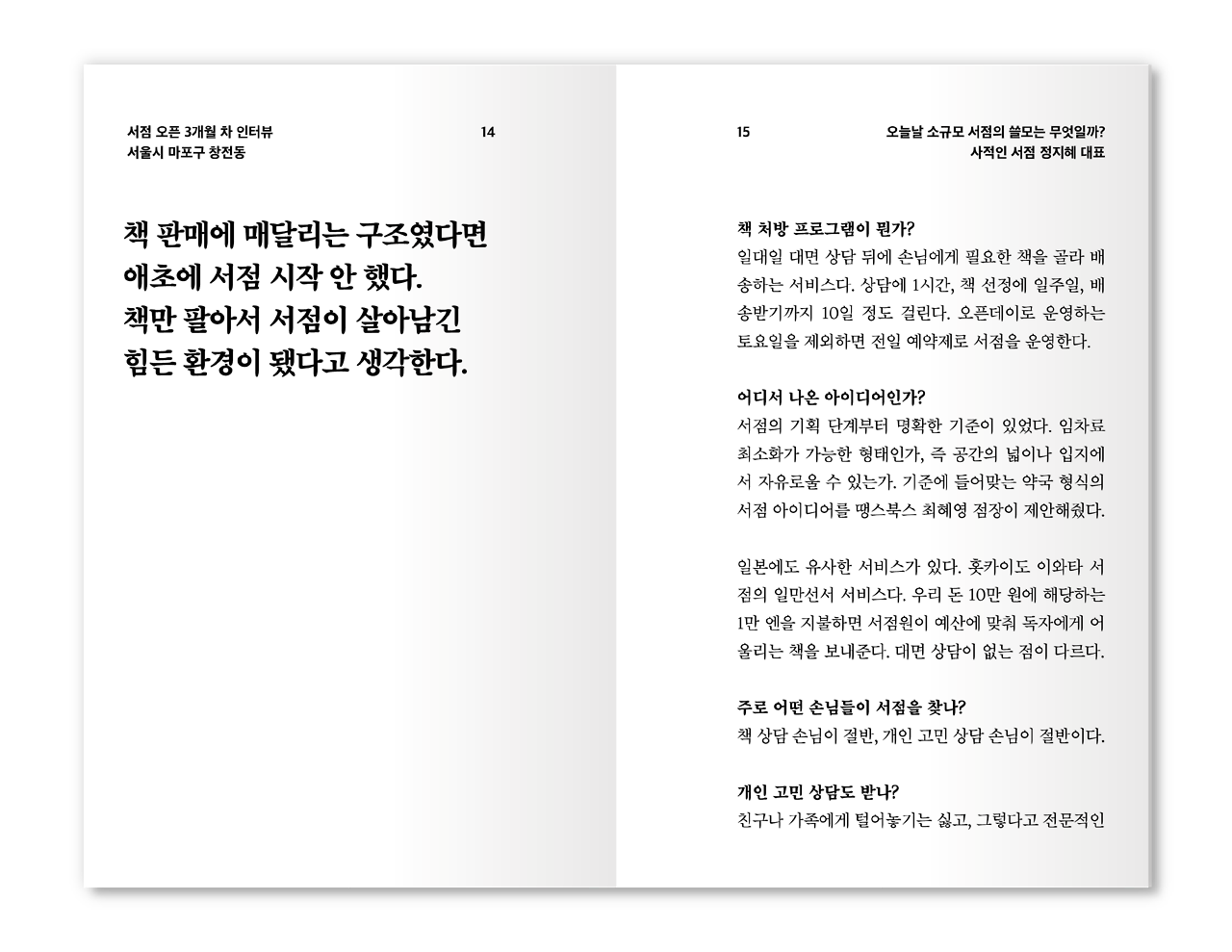 서점 오픈 3개월 차 인터뷰
서울시 마포구 창전동

14

책 판매에 매달리는 구조였다면
애초에 서점 시작 안 했다.
책만 팔아서 서점이 살아남긴
힘든 환경이 됐다고 생각한다.

15

오늘날 소규모 서점의 쓸모는 무엇일까?
사적인 서점 정지혜 대표

책 처방 프로그램이 뭔가?
일대일 대면 상담 뒤에 손님에게 필요한 책을 골라 배송하는 서비스다. 상담에 1시간, 책 선정에 일주일, 배송받기까지 10일 정도 걸린다. 오픈데이로 운영하는 토요일을 제외하면 전일 예약제로 서점을 운영한다.

어디서 나온 아이디어인가?
서점의 기획 단계부터 명확한 기준이 있었다. 임차료 최소화가 가능한 형태인가, 즉 공간의 넓이나 입지에서 자유로울 수 있는가. 기준에 들어맞는 약국 형식의 서점 아이디어를 땡스북스 최혜영 점장이 제안해줬다.

일본에도 유사한 서비스가 있다. 홋카이도 이와타 서점의 일만선서 서비스다. 우리 돈 10만 원에 해당하는 1만 엔을 지불하면 서점원이 예산에 맞춰 독자에게 어울리는 책을 보내준다. 대면 상담이 없는 점이 다르다.

주로 어떤 손님들이 서점을 찾나?
책 상담 손님이 절반, 개인 고민 상담 손님이 절반이다.

개인 고민 상담도 받나?
친구나 가족에게 털어놓기는 싫고, 그렇다고 전문적인